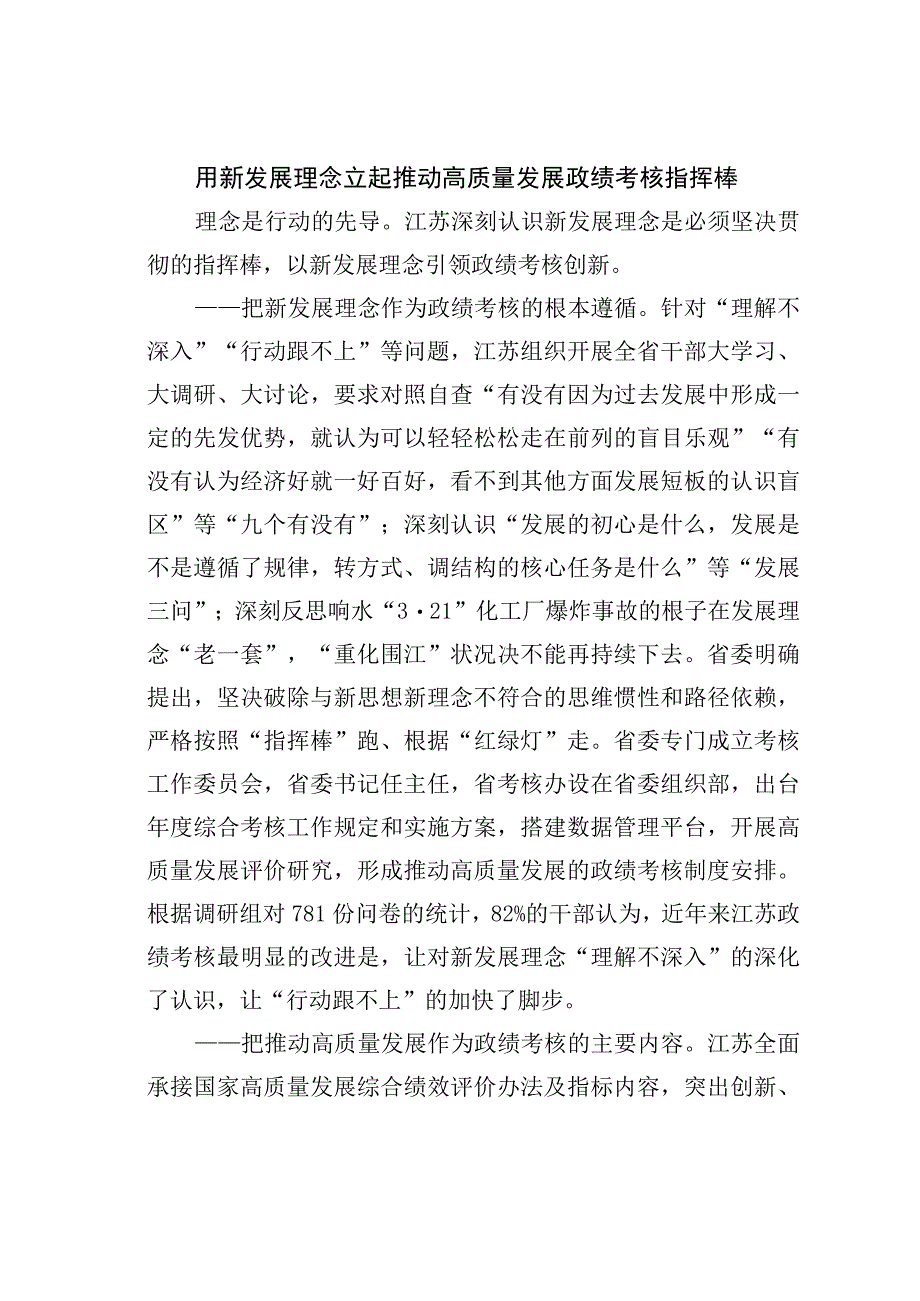 用新发展理念立起推动高质量发展政绩考核指挥棒

理念是行动的先导。江苏深刻认识新发展理念是必须坚决贯彻的指挥棒，以新发展理念引领政绩考核创新。

——把新发展理念作为政绩考核的根本遵循。针对“理解不深入”“行动跟不上”等问题，江苏组织开展全省干部大学习、大调研、大讨论，要求对照自查“有没有因为过去发展中形成一定的先发优势，就认为可以轻轻松松走在前列的盲目乐观”“有没有认为经济好就一好百好，看不到其他方面发展短板的认识盲区”等“九个有没有”；深刻认识“发展的初心是什么，发展是不是遵循了规律，转方式、调结构的核心任务是什么”等“发展三问”；深刻反思响水“3·21”化工厂爆炸事故的根子在发展理念“老一套”，“重化围江”状况决不能再持续下去。省委明确提出，坚决破除与新思想新理念不符合的思维惯性和路径依赖，严格按照“指挥棒”跑、根据“红绿灯”走。省委专门成立考核工作委员会，省委书记任主任，省考核办设在省委组织部，出台年度综合考核工作规定和实施方案，搭建数据管理平台，开展高质量发展评价研究，形成推动高质量发展的政绩考核制度安排。根据调研组对781份问卷的统计，82%的干部认为，近年来江苏政绩考核最明显的改进是，让对新发展理念“理解不深入”的深化了认识，让“行动跟不上”的加快了脚步。

——把推动高质量发展作为政绩考核的主要内容。江苏全面承接国家高质量发展综合绩效评价办法及指标内容，突出创新、